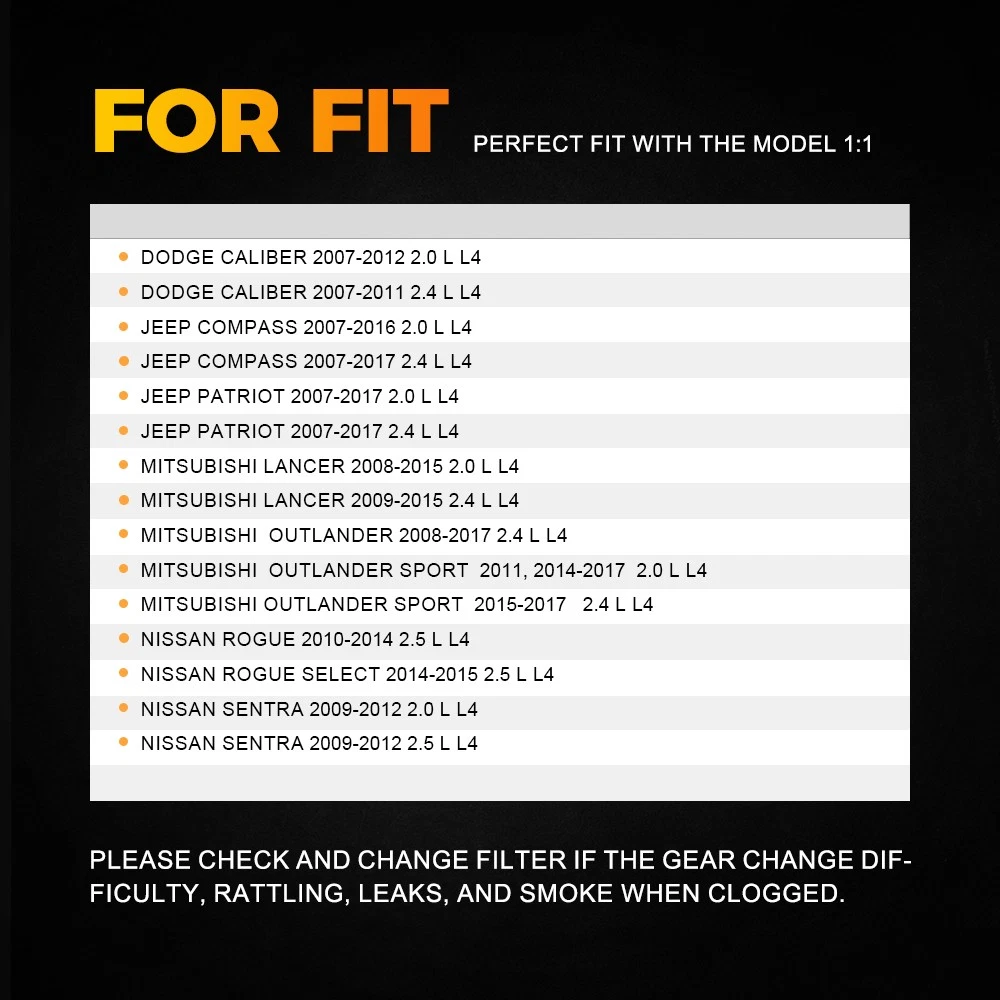 FOR FIT PERFECT FIT WITH THE MODEL 1:1

- DODGE CALIBER 2007-2012 2.0 L L4
- DODGE CALIBER 2007-2011 2.4 L L4
- JEEP COMPASS 2007-2016 2.0 L L4
- JEEP COMPASS 2007-2017 2.4 L L4
- JEEP PATRIOT 2007-2017 2.0 L L4
- JEEP PATRIOT 2007-2017 2.4 L L4
- MITSUBISHI LANCER 2008-2015 2.0 L L4
- MITSUBISHI LANCER 2009-2015 2.4 L L4
- MITSUBISHI OUTLANDER 2008-2017 2.4 L L4
- MITSUBISHI OUTLANDER SPORT 2011, 2014-2017 2.0 L L4
- MITSUBISHI OUTLANDER SPORT 2015-2017 2.4 L L4
- NISSAN ROGUE 2010-2014 2.5 L L4
- NISSAN ROGUE SELECT 2014-2015 2.5 L L4
- NISSAN SENTRA 2009-2012 2.0 L L4
- NISSAN SENTRA 2009-2012 2.5 L L4

PLEASE CHECK AND CHANGE FILTER IF THE GEAR CHANGE DIFFICULTY, RATTLING, LEAKS, AND SMOKE WHEN CLOGGED.